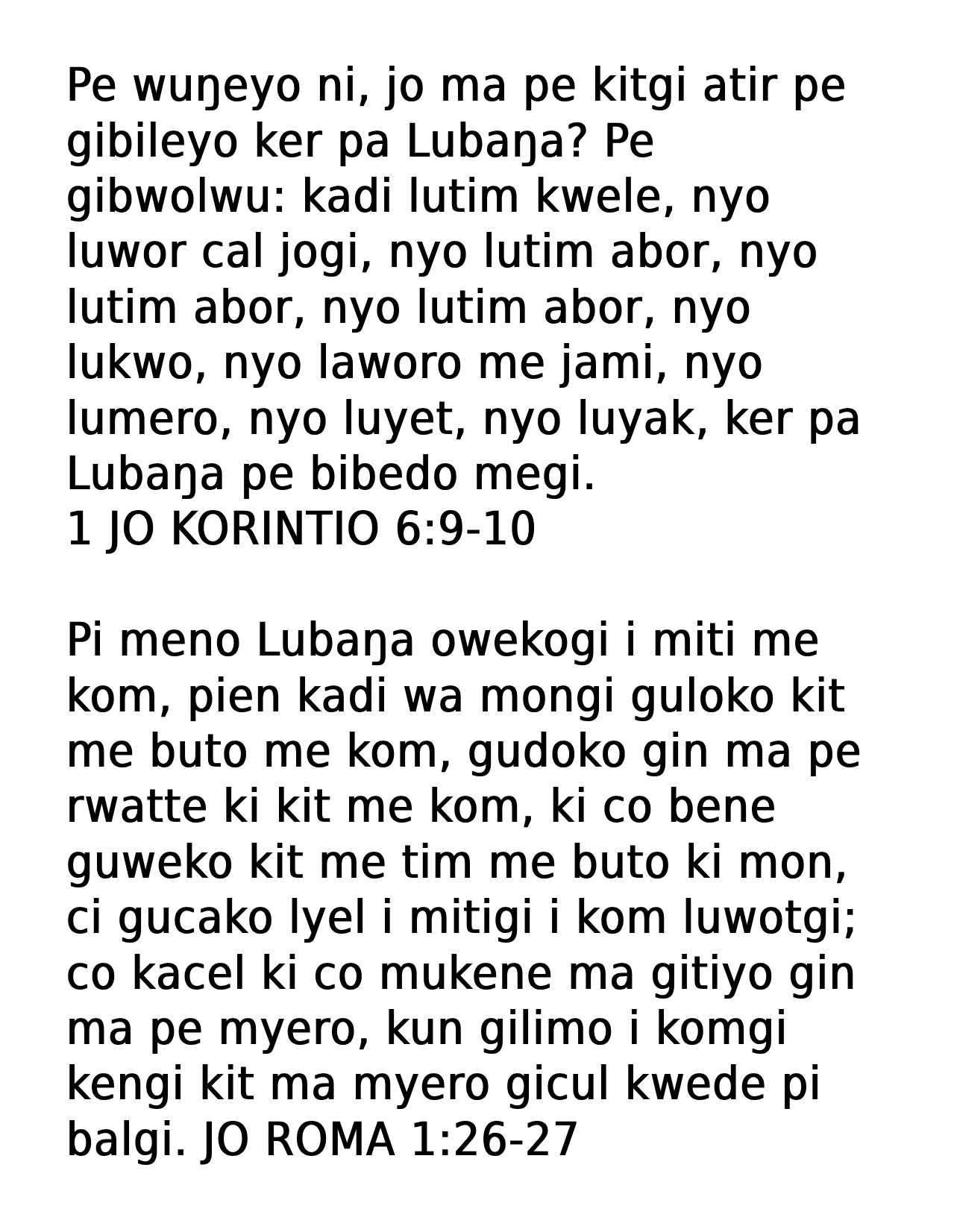 Pe wuŋeyo ni, jo ma pe kitgi atir pe gibileyo ker pa Lubaŋa? Pe gibwolwu: kadi lutim kwele, nyo luwor cal jogi, nyo lutim abor, nyo lutim abor, nyo lutim abor, nyo lukwo, nyo laworo me jami, nyo lumero, nyo luyet, nyo luyak, ker pa Lubaŋa pe bibedo megi.
1 JO KORINTIO 6:9-10

Pi meno Lubaŋa owekogi i miti me kom, pien kadi wa mongi guloko kit me buto me kom, gudoko gin ma pe rwatte ki kit me kom, ki co bene guweko kit me tim me buto ki mon, ci gucako lyel i mitigi i kom luwotgi; co kacel ki co mukene ma gitiyo gin ma pe myero, kun gilimo i komgi kengi kit ma myero gicul kwede pi balgi. JO ROMA 1:26-27